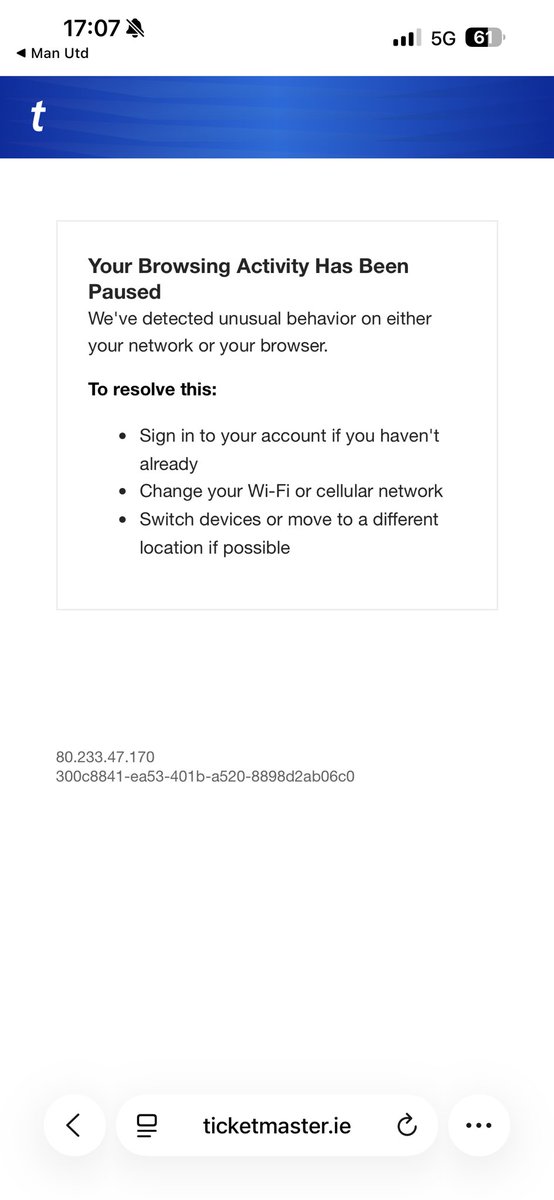 17:07
◀ Man Utd
5G 61

t

Your Browsing Activity Has Been Paused
We've detected unusual behavior on either your network or your browser.

To resolve this:

- Sign in to your account if you haven't already
- Change your Wi-Fi or cellular network
- Switch devices or move to a different location if possible

80.233.47.170
300c8841-ea53-401b-a520-8898d2ab06c0

ticketmaster.ie